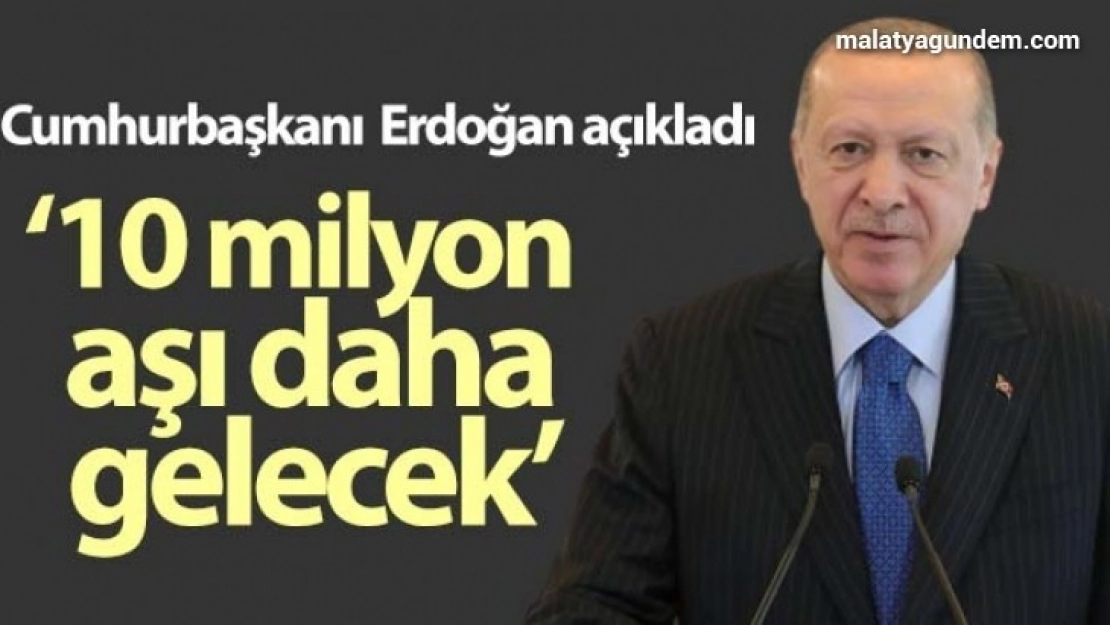 malatyagundem.com

Cumhurbaşkanı Erdoğan açıkladı

‘10 milyon aşı daha gelecek’